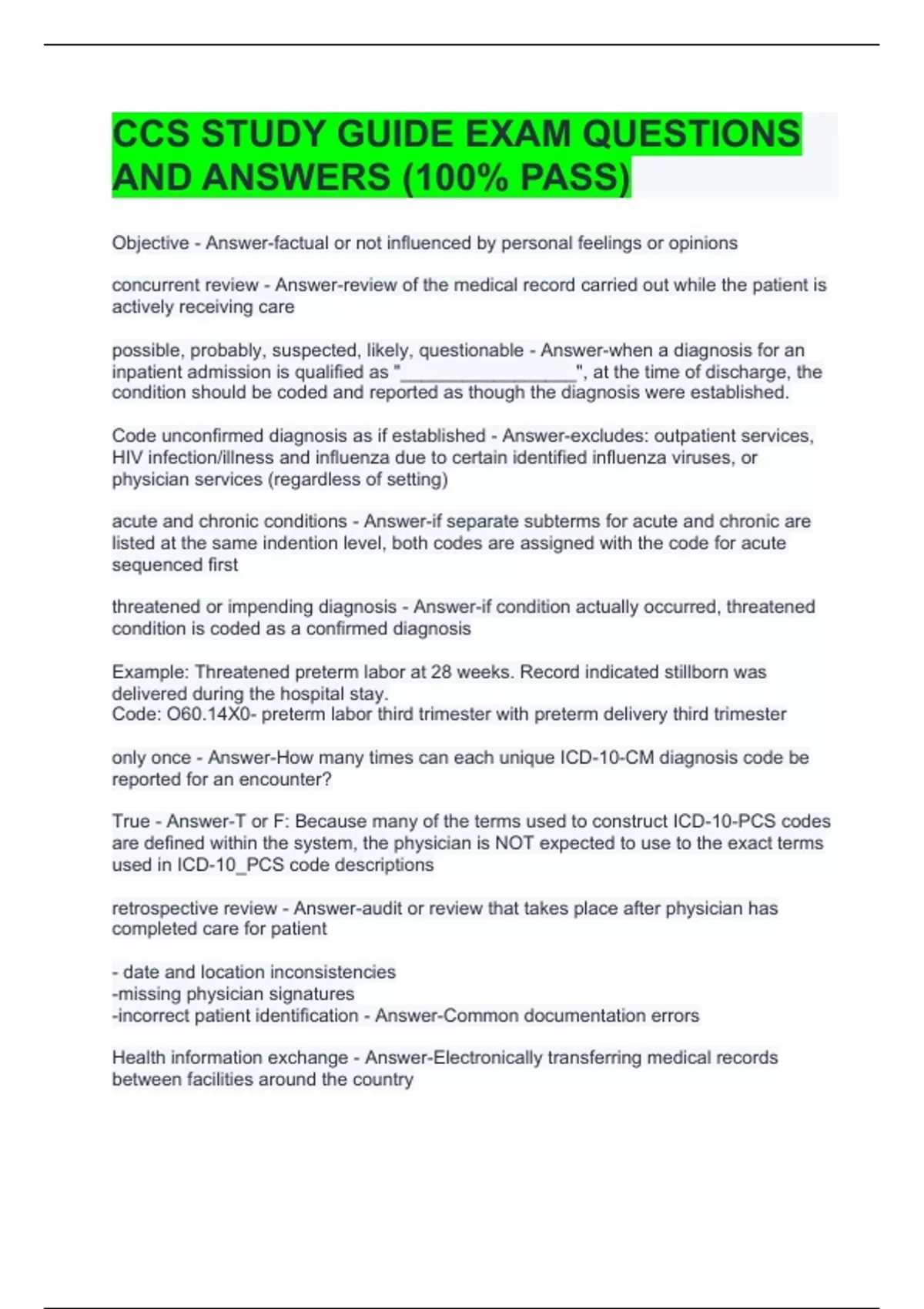 CCS STUDY GUIDE EXAM QUESTIONS AND ANSWERS (100% PASS)

Objective - Answer-factual or not influenced by personal feelings or opinions

concurrent review - Answer-review of the medical record carried out while the patient is actively receiving care

possible, probably, suspected, likely, questionable - Answer-when a diagnosis for an inpatient admission is qualified as "__________________", at the time of discharge, the condition should be coded and reported as though the diagnosis were established.

Code unconfirmed diagnosis as if established - Answer-excludes: outpatient services, HIV infection/illness and influenza due to certain identified influenza viruses, or physician services (regardless of setting)

acute and chronic conditions - Answer-if separate subterms for acute and chronic are listed at the same indention level, both codes are assigned with the code for acute sequenced first

threatened or impending diagnosis - Answer-if condition actually occurred, threatened condition is coded as a confirmed diagnosis

Example: Threatened preterm labor at 28 weeks. Record indicated stillborn was delivered during the hospital stay.
Code: O60.14X0- preterm labor third trimester with preterm delivery third trimester

only once - Answer-How many times can each unique ICD-10-CM diagnosis code be reported for an encounter?

True - Answer-T or F: Because many of the terms used to construct ICD-10-PCS codes are defined within the system, the physician is NOT expected to use to the exact terms used in ICD-10_PCS code descriptions

retrospective review - Answer-audit or review that takes place after physician has completed care for patient

- date and location inconsistencies
-missing physician signatures
-incorrect patient identification - Answer-Common documentation errors

Health information exchange - Answer-Electronically transferring medical records between facilities around the country